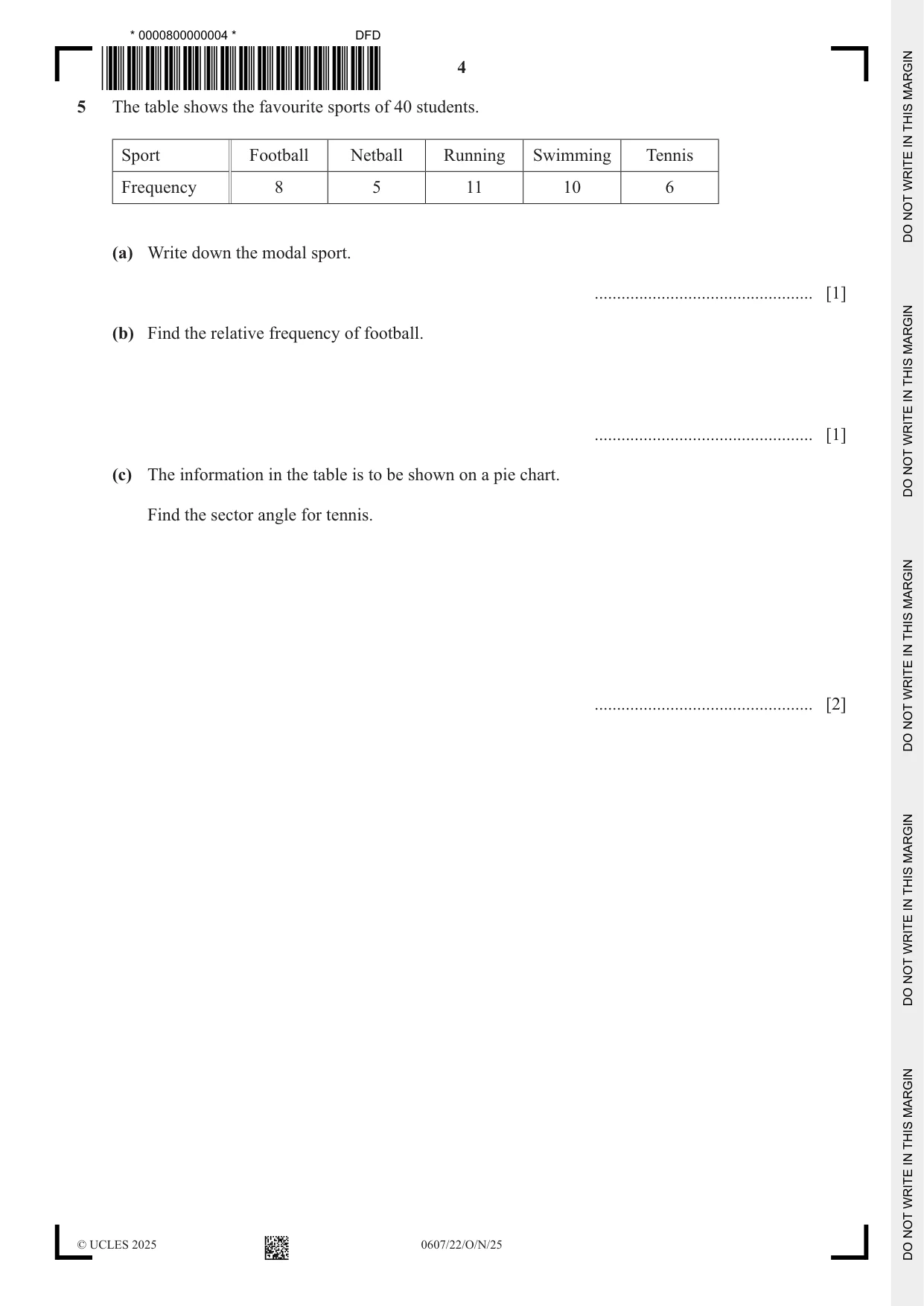 * 0000800000004 *

DFD

4

5 The table shows the favourite sports of 40 students.

| Sport | Football | Netball | Running | Swimming | Tennis |
|---|---|---|---|---|---|
| Frequency | 8 | 5 | 11 | 10 | 6 |

(a) Write down the modal sport.

____ [1]

(b) Find the relative frequency of football.

____ [1]

(c) The information in the table is to be shown on a pie chart.

Find the sector angle for tennis.

____ [2]

© UCLES 2025

0607/22/O/N/25

DO NOT WRITE IN THIS MARGIN